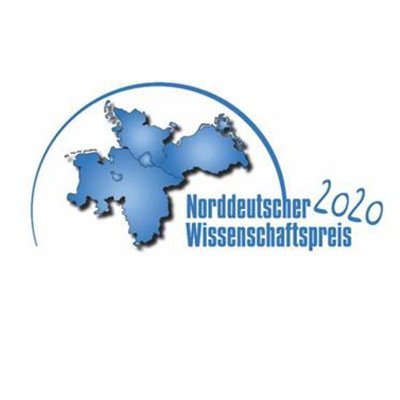 Norddeutscher 2020
Wissenschaftspreis